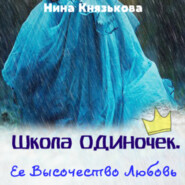 Нина Князькова

Школа ОДИНочек.

Ее Высочество Любовь